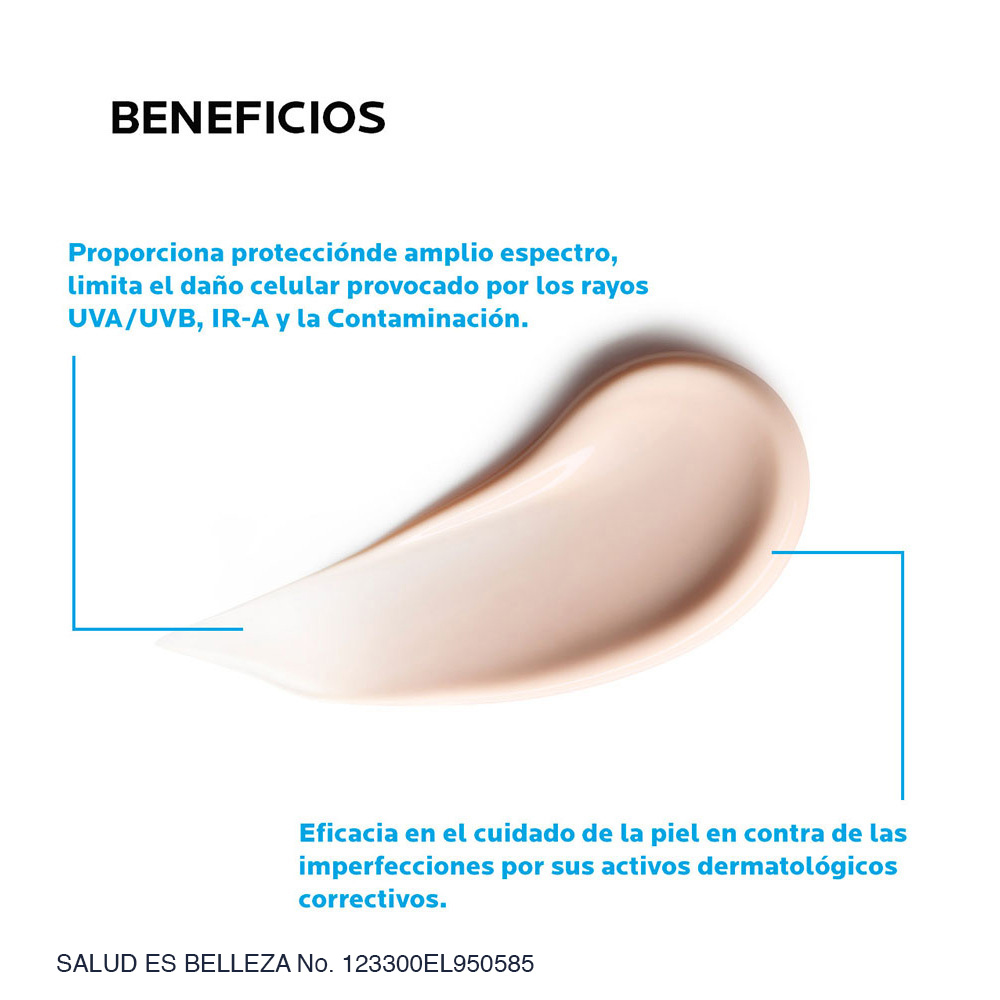 BENEFICIOS

Proporciona protecciónde amplio espectro, limita el daño celular provocado por los rayos UVA/UVB, IR-A y la Contaminación.

Eficacia en el cuidado de la piel en contra de las imperfecciones por sus activos dermatológicos correctivos.

SALUD ES BELLEZA No. 123300EL950585